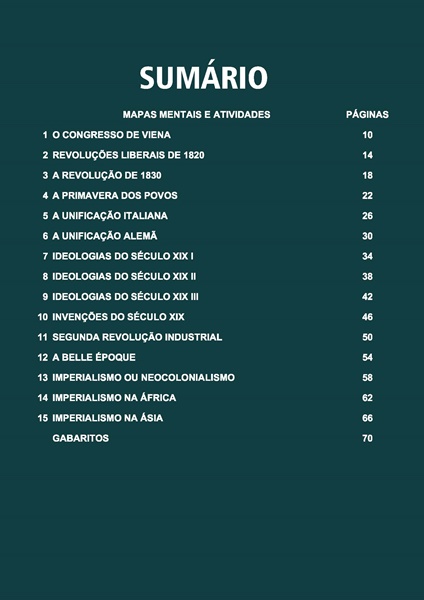 SUMÁRIO

| | MAPAS MENTAIS E ATIVIDADES | PÁGINAS |
|---|---|---|
| 1 | O CONGRESSO DE VIENA | 10 |
| 2 | REVOLUÇÕES LIBERAIS DE 1820 | 14 |
| 3 | A REVOLUÇÃO DE 1830 | 18 |
| 4 | A PRIMAVERA DOS POVOS | 22 |
| 5 | A UNIFICAÇÃO ITALIANA | 26 |
| 6 | A UNIFICAÇÃO ALEMÃ | 30 |
| 7 | IDEOLOGIAS DO SÉCULO XIX I | 34 |
| 8 | IDEOLOGIAS DO SÉCULO XIX II | 38 |
| 9 | IDEOLOGIAS DO SÉCULO XIX III | 42 |
| 10 | INVENÇÕES DO SÉCULO XIX | 46 |
| 11 | SEGUNDA REVOLUÇÃO INDUSTRIAL | 50 |
| 12 | A BELLE ÉPOQUE | 54 |
| 13 | IMPERIALISMO OU NEOCOLONIALISMO | 58 |
| 14 | IMPERIALISMO NA ÁFRICA | 62 |
| 15 | IMPERIALISMO NA ÁSIA | 66 |
| | GABARITOS | 70 |